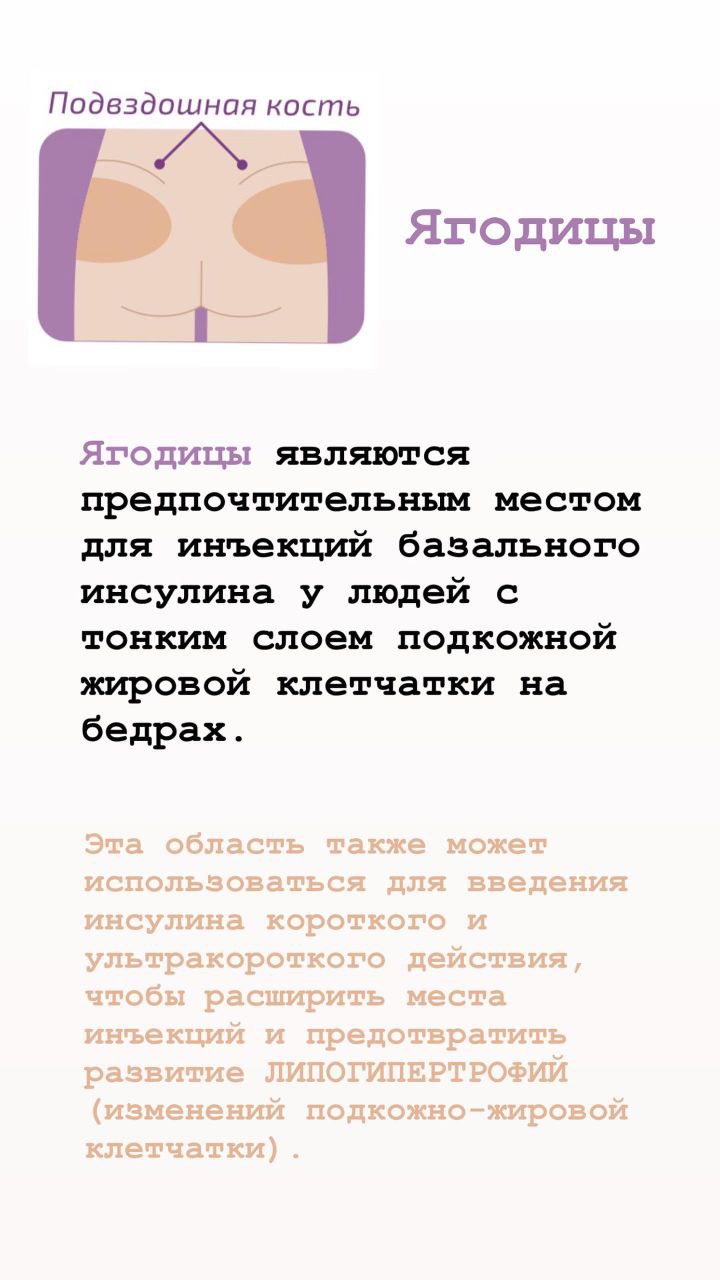 Подвздошная кость

Ягодицы

Ягодицы являются предпочтительным местом для инъекций базального инсулина у людей с тонким слоем подкожной жировой клетчатки на бедрах.

Эта область также может использоваться для введения инсулина короткого и ультракороткого действия, чтобы расширить места инъекций и предотвратить развитие ЛИПОГИПЕРТРОФИЙ (изменений подкожно-жировой клетчатки).